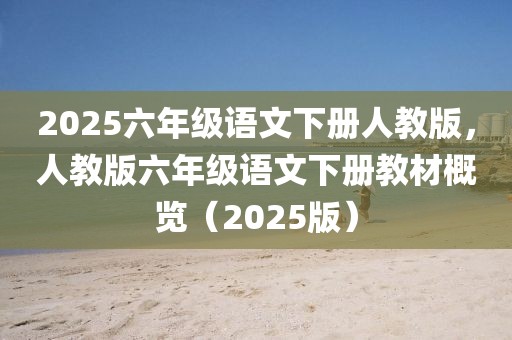 2025六年级语文下册人教版，人教版六年级语文下册教材概览（2025版）